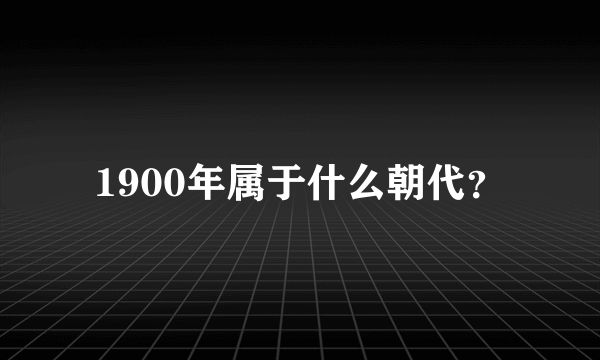 1900年属于什么朝代?